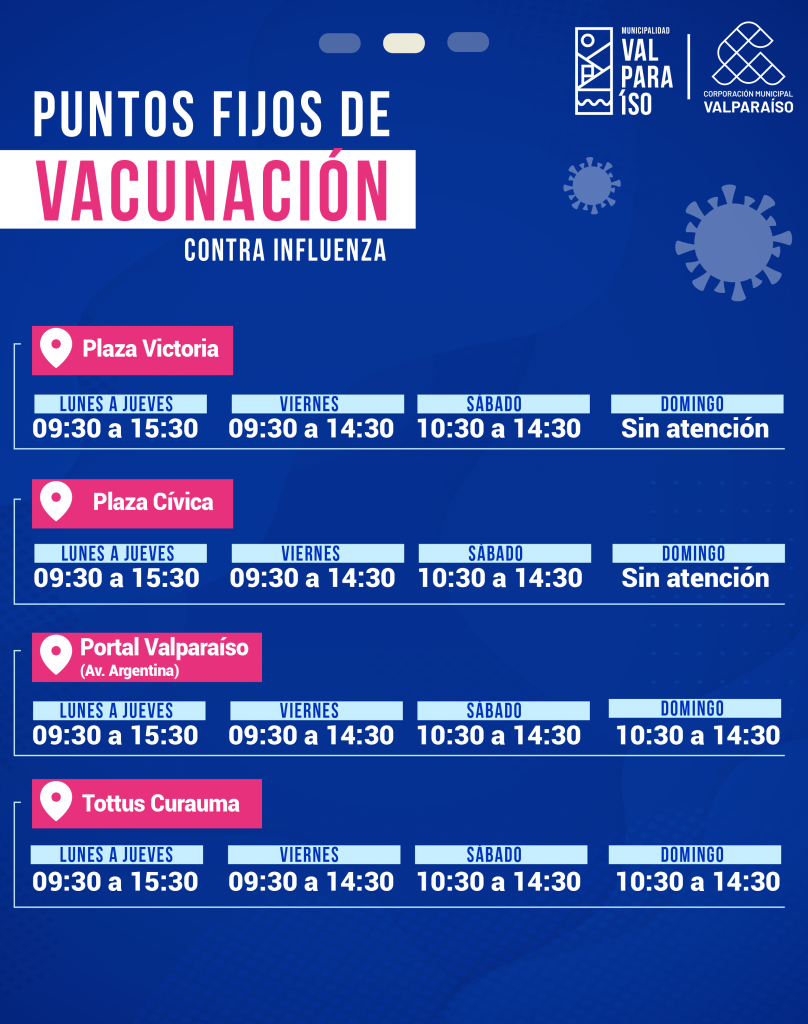 MUNICIPALIDAD
VAL PARA ÍSO

CORPORACIÓN MUNICIPAL
VALPARAÍSO

PUNTOS FIJOS DE
VACUNACIÓN
CONTRA INFLUENZA

Plaza Victoria

| LUNES A JUEVES | VIERNES | SÁBADO | DOMINGO |
|---|---|---|---|
| 09:30 a 15:30 | 09:30 a 14:30 | 10:30 a 14:30 | Sin atención |

Plaza Cívica

| LUNES A JUEVES | VIERNES | SÁBADO | DOMINGO |
|---|---|---|---|
| 09:30 a 15:30 | 09:30 a 14:30 | 10:30 a 14:30 | Sin atención |

Portal Valparaíso
(Av. Argentina)

| LUNES A JUEVES | VIERNES | SÁBADO | DOMINGO |
|---|---|---|---|
| 09:30 a 15:30 | 09:30 a 14:30 | 10:30 a 14:30 | 10:30 a 14:30 |

Tottus Curauma

| LUNES A JUEVES | VIERNES | SÁBADO | DOMINGO |
|---|---|---|---|
| 09:30 a 15:30 | 09:30 a 14:30 | 10:30 a 14:30 | 10:30 a 14:30 |